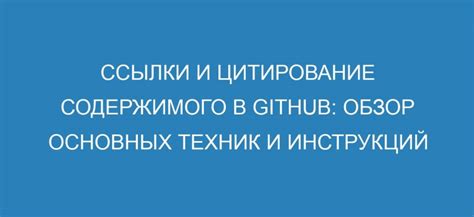 ССЫЛКИ И ЦИТИРОВАНИЕ СОДЕРЖИМОГО В GITHUB: ОБЗОР ОСНОВНЫХ ТЕХНИК И ИНСТРУКЦИЙ